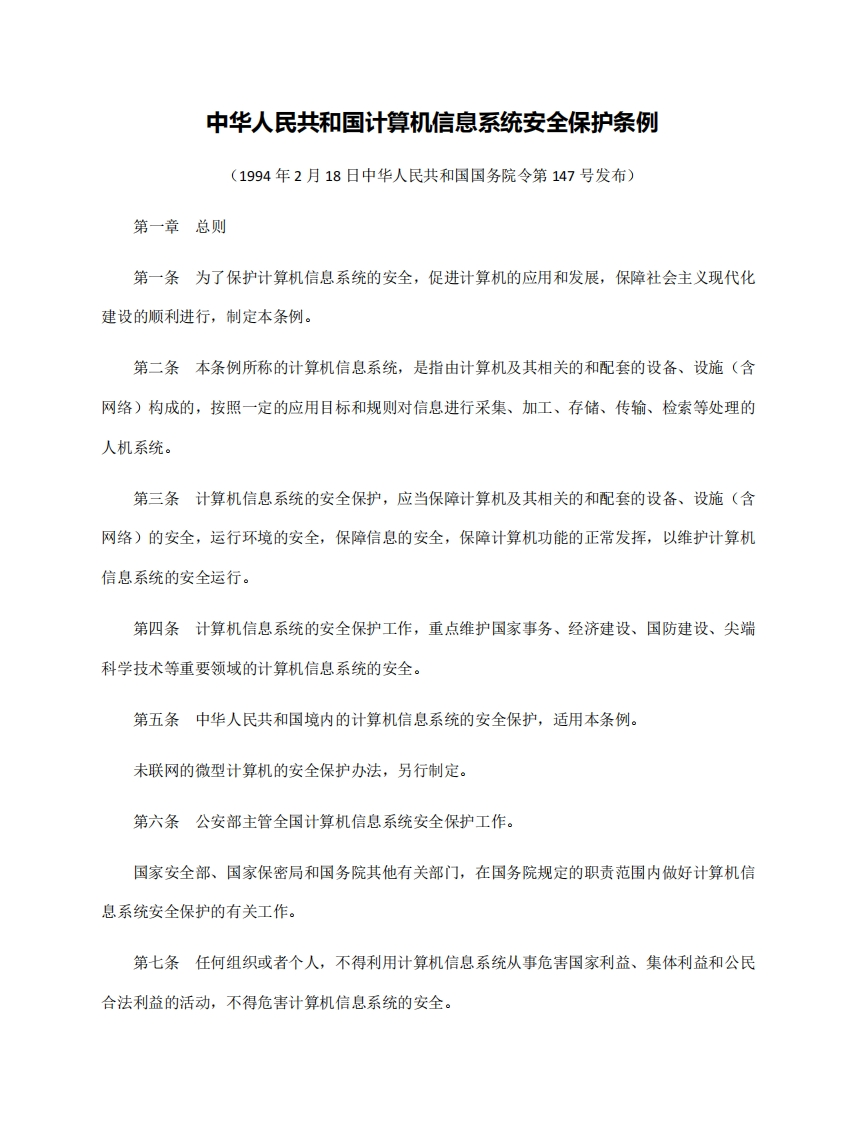 中华人民共和国计算机信息系统安全保护条例

（1994 年 2 月 18 日中华人民共和国国务院令第 147 号发布）

第一章　总则

第一条　为了保护计算机信息系统的安全，促进计算机的应用和发展，保障社会主义现代化建设的顺利进行，制定本条例。

第二条　本条例所称的计算机信息系统，是指由计算机及其相关的和配套的设备、设施（含网络）构成的，按照一定的应用目标和规则对信息进行采集、加工、存储、传输、检索等处理的人机系统。

第三条　计算机信息系统的安全保护，应当保障计算机及其相关的和配套的设备、设施（含网络）的安全，运行环境的安全，保障信息的安全，保障计算机功能的正常发挥，以维护计算机信息系统的安全运行。

第四条　计算机信息系统的安全保护工作，重点维护国家事务、经济建设、国防建设、尖端科学技术等重要领域的计算机信息系统的安全。

第五条　中华人民共和国境内的计算机信息系统的安全保护，适用本条例。

未联网的微型计算机的安全保护办法，另行制定。

第六条　公安部主管全国计算机信息系统安全保护工作。

国家安全部、国家保密局和国务院其他有关部门，在国务院规定的职责范围内做好计算机信息系统安全保护的有关工作。

第七条　任何组织或者个人，不得利用计算机信息系统从事危害国家利益、集体利益和公民合法利益的活动，不得危害计算机信息系统的安全。